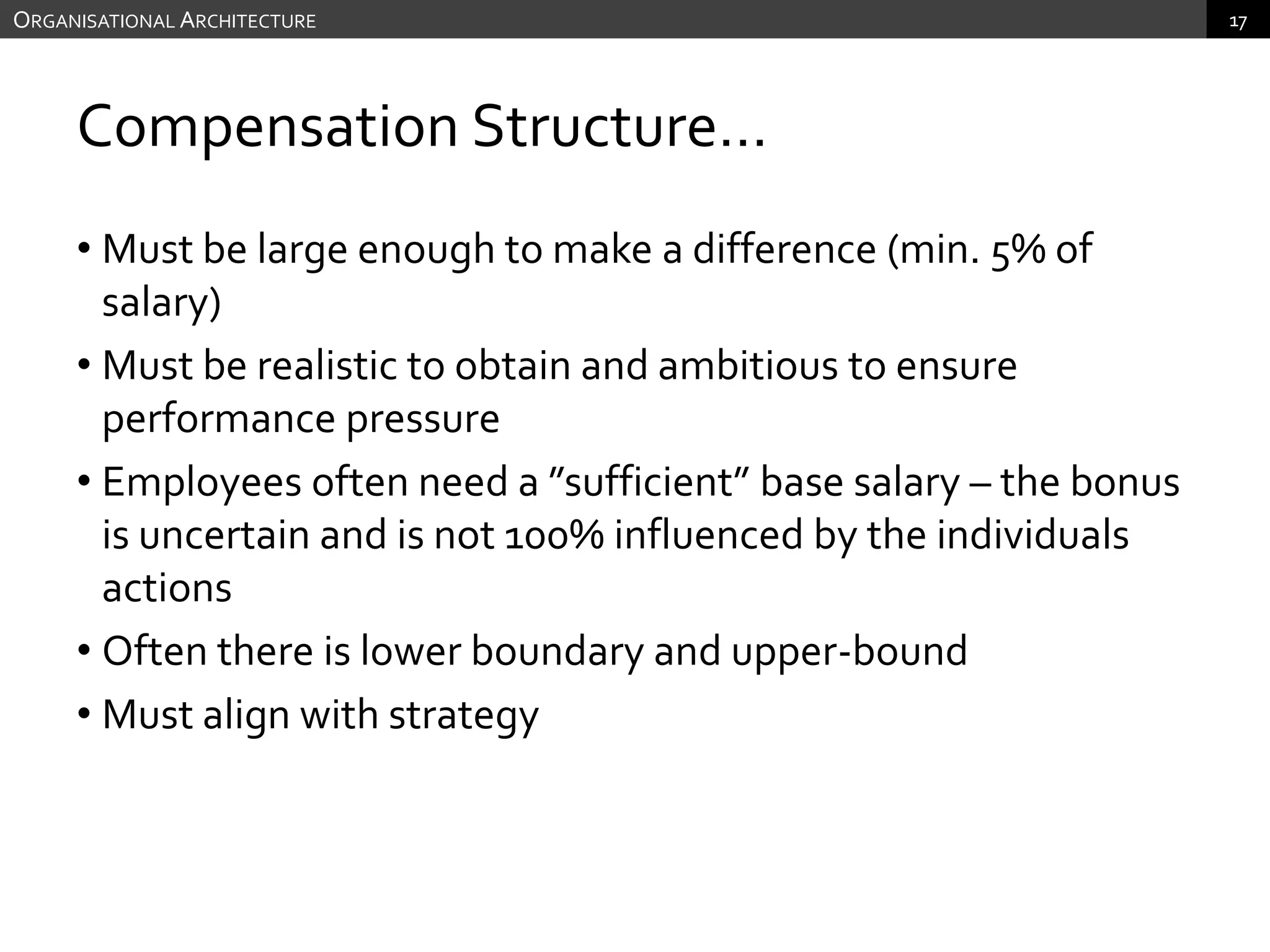 ORGANISATIONAL ARCHITECTURE

17

Compensation Structure…

• Must be large enough to make a difference (min. 5% of salary)
• Must be realistic to obtain and ambitious to ensure performance pressure
• Employees often need a ”sufficient” base salary – the bonus is uncertain and is not 100% influenced by the individuals actions
• Often there is lower boundary and upper-bound
• Must align with strategy